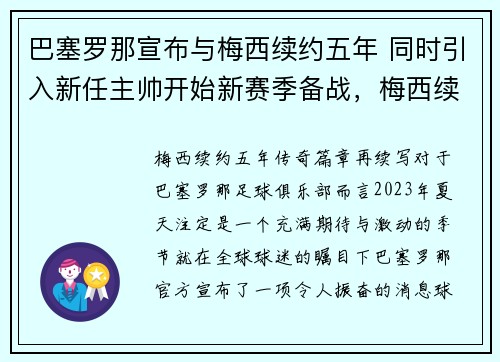 巴塞罗那宣布与梅西续约五年 同时引入新任主帅开始新赛季备战，梅西续

梅西续约五年传奇篇章再续写对于巴塞罗那足球俱乐部而言2023年夏天注定是一个充满期待与激动的季节就在全球球迷的瞩目下巴塞罗那官方宣布了一项令人振奋的消息球